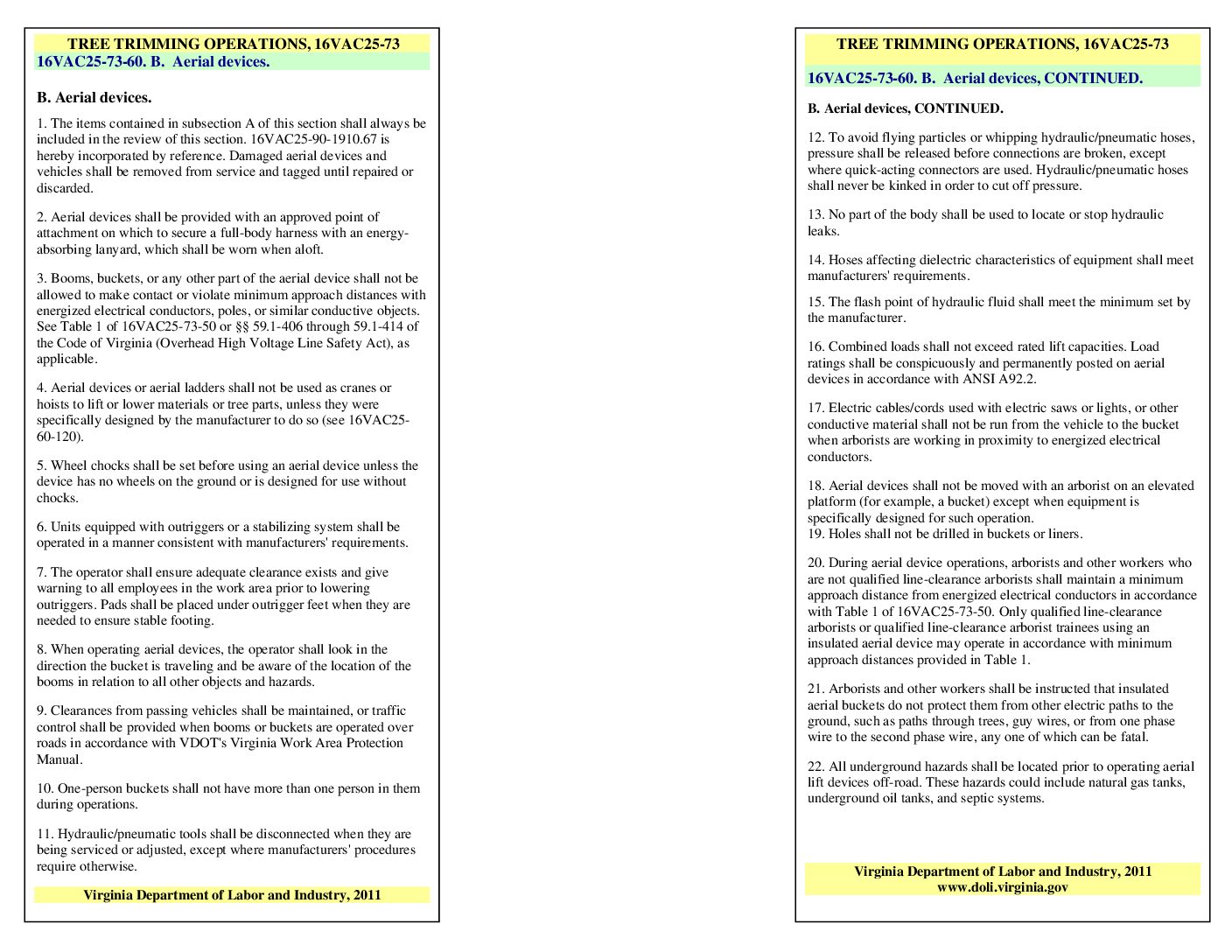 TREE TRIMMING OPERATIONS, 16VAC25-73
16VAC25-73-60. B. Aerial devices.

B. Aerial devices.

1. The items contained in subsection A of this section shall always be included in the review of this section. 16VAC25-90-1910.67 is hereby incorporated by reference. Damaged aerial devices and vehicles shall be removed from service and tagged until repaired or discarded.

2. Aerial devices shall be provided with an approved point of attachment on which to secure a full-body harness with an energy-absorbing lanyard, which shall be worn when aloft.

3. Booms, buckets, or any other part of the aerial device shall not be allowed to make contact or violate minimum approach distances with energized electrical conductors, poles, or similar conductive objects. See Table 1 of 16VAC25-73-50 or §§ 59.1-406 through 59.1-414 of the Code of Virginia (Overhead High Voltage Line Safety Act), as applicable.

4. Aerial devices or aerial ladders shall not be used as cranes or hoists to lift or lower materials or tree parts, unless they were specifically designed by the manufacturer to do so (see 16VAC25-60-120).

5. Wheel chocks shall be set before using an aerial device unless the device has no wheels on the ground or is designed for use without chocks.

6. Units equipped with outriggers or a stabilizing system shall be operated in a manner consistent with manufacturers' requirements.

7. The operator shall ensure adequate clearance exists and give warning to all employees in the work area prior to lowering outriggers. Pads shall be placed under outrigger feet when they are needed to ensure stable footing.

8. When operating aerial devices, the operator shall look in the direction the bucket is traveling and be aware of the location of the booms in relation to all other objects and hazards.

9. Clearances from passing vehicles shall be maintained, or traffic control shall be provided when booms or buckets are operated over roads in accordance with VDOT's Virginia Work Area Protection Manual.

10. One-person buckets shall not have more than one person in them during operations.

11. Hydraulic/pneumatic tools shall be disconnected when they are being serviced or adjusted, except where manufacturers' procedures require otherwise.

Virginia Department of Labor and Industry, 2011

TREE TRIMMING OPERATIONS, 16VAC25-73

16VAC25-73-60. B. Aerial devices, CONTINUED.

B. Aerial devices, CONTINUED.

12. To avoid flying particles or whipping hydraulic/pneumatic hoses, pressure shall be released before connections are broken, except where quick-acting connectors are used. Hydraulic/pneumatic hoses shall never be kinked in order to cut off pressure.

13. No part of the body shall be used to locate or stop hydraulic leaks.

14. Hoses affecting dielectric characteristics of equipment shall meet manufacturers' requirements.

15. The flash point of hydraulic fluid shall meet the minimum set by the manufacturer.

16. Combined loads shall not exceed rated lift capacities. Load ratings shall be conspicuously and permanently posted on aerial devices in accordance with ANSI A92.2.

17. Electric cables/cords used with electric saws or lights, or other conductive material shall not be run from the vehicle to the bucket when arborists are working in proximity to energized electrical conductors.

18. Aerial devices shall not be moved with an arborist on an elevated platform (for example, a bucket) except when equipment is specifically designed for such operation.
19. Holes shall not be drilled in buckets or liners.

20. During aerial device operations, arborists and other workers who are not qualified line-clearance arborists shall maintain a minimum approach distance from energized electrical conductors in accordance with Table 1 of 16VAC25-73-50. Only qualified line-clearance arborists or qualified line-clearance arborist trainees using an insulated aerial device may operate in accordance with minimum approach distances provided in Table 1.

21. Arborists and other workers shall be instructed that insulated aerial buckets do not protect them from other electric paths to the ground, such as paths through trees, guy wires, or from one phase wire to the second phase wire, any one of which can be fatal.

22. All underground hazards shall be located prior to operating aerial lift devices off-road. These hazards could include natural gas tanks, underground oil tanks, and septic systems.

Virginia Department of Labor and Industry, 2011
www.doli.virginia.gov